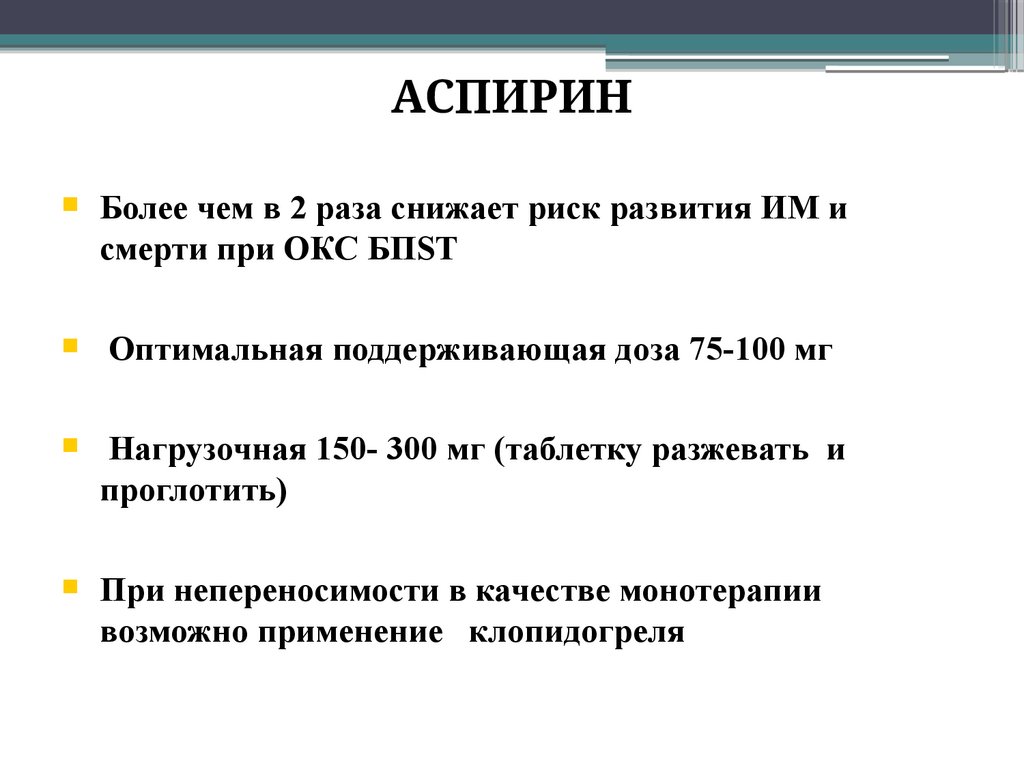 АСПИРИН

Более чем в 2 раза снижает риск развития ИМ и смерти при ОКС БПST

Оптимальная поддерживающая доза 75-100 мг

Нагрузочная 150- 300 мг (таблетку разжевать и проглотить)

При непереносимости в качестве монотерапии возможно применение клопидогреля